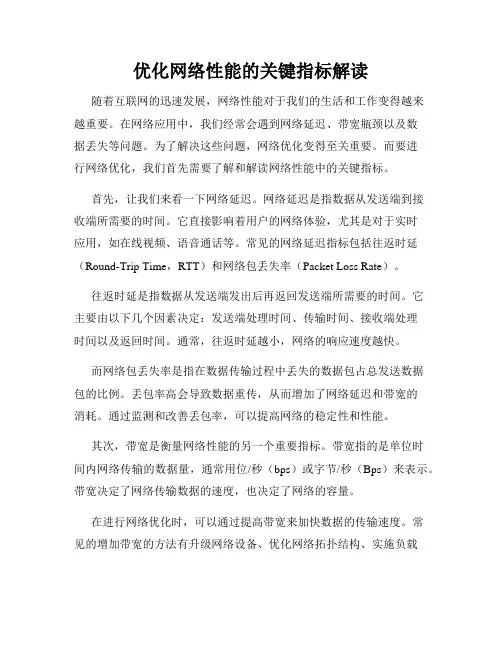 优化网络性能的关键指标解读

随着互联网的迅速发展，网络性能对于我们的生活和工作变得越来越重要。在网络应用中，我们经常会遇到网络延迟、带宽瓶颈以及数据丢失等问题。为了解决这些问题，网络优化变得至关重要。而要进行网络优化，我们首先需要了解和解读网络性能中的关键指标。

首先，让我们来看一下网络延迟。网络延迟是指数据从发送端到接收端所需要的时间。它直接影响着用户的网络体验，尤其是对于实时应用，如在线视频、语音通话等。常见的网络延迟指标包括往返时延（Round-Trip Time，RTT）和网络包丢失率（Packet Loss Rate）。

往返时延是指数据从发送端发出后再返回发送端所需要的时间。它主要由以下几个因素决定：发送端处理时间、传输时间、接收端处理时间以及返回时间。通常，往返时延越小，网络的响应速度越快。

而网络包丢失率是指在数据传输过程中丢失的数据包占总发送数据包的比例。丢包率高会导致数据重传，从而增加了网络延迟和带宽的消耗。通过监测和改善丢包率，可以提高网络的稳定性和性能。

其次，带宽是衡量网络性能的另一个重要指标。带宽指的是单位时间内网络传输的数据量，通常用位/秒（bps）或字节/秒（Bps）来表示。带宽决定了网络传输数据的速度，也决定了网络的容量。

在进行网络优化时，可以通过提高带宽来加快数据的传输速度。常见的增加带宽的方法有升级网络设备、优化网络拓扑结构、实施负载